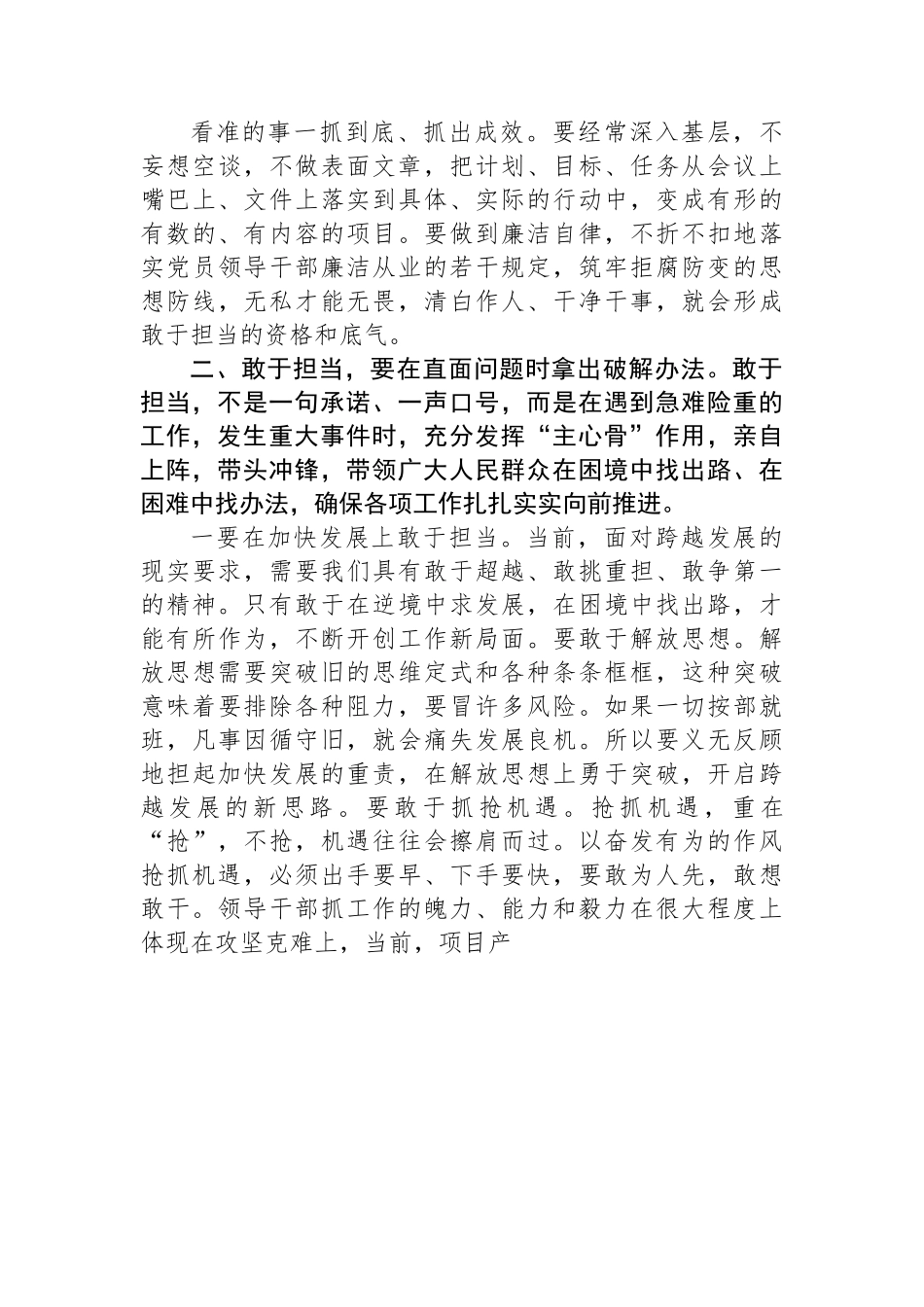 看准的事一抓到底、抓出成效。要经常深入基层，不妄想空谈，不做表面文章，把计划、目标、任务从会议上嘴巴上、文件上落实到具体、实际的行动中，变成有形的有数的、有内容的项目。要做到廉洁自律，不折不扣地落实党员领导干部廉洁从业的若干规定，筑牢拒腐防变的思想防线，无私才能无畏，清白作人、干净干事，就会形成敢于担当的资格和底气。

二、敢于担当，要在直面问题时拿出破解办法。敢于担当，不是一句承诺、一声口号，而是在遇到急难险重的工作，发生重大事件时，充分发挥“主心骨”作用，亲自上阵，带头冲锋，带领广大人民群众在困境中找出路、在困难中找办法，确保各项工作扎扎实实向前推进。

一要在加快发展上敢于担当。当前，面对跨越发展的现实要求，需要我们具有敢于超越、敢挑重担、敢争第一的精神。只有敢于在逆境中求发展，在困境中找出路，才能有所作为，不断开创工作新局面。要敢于解放思想。解放思想需要突破旧的思维定式和各种条条框框，这种突破意味着要排除各种阻力，要冒许多风险。如果一切按部就班，凡事因循守旧，就会痛失发展良机。所以要义无反顾地担起加快发展的重责，在解放思想上勇于突破，开启跨越发展的新思路。要敢于抓抢机遇。抢抓机遇，重在“抢”，不抢，机遇往往会擦肩而过。以奋发有为的作风抢抓机遇，必须出手要早、下手要快，要敢为人先，敢想敢干。领导干部抓工作的魄力、能力和毅力在很大程度上体现在攻坚克难上，当前，项目产